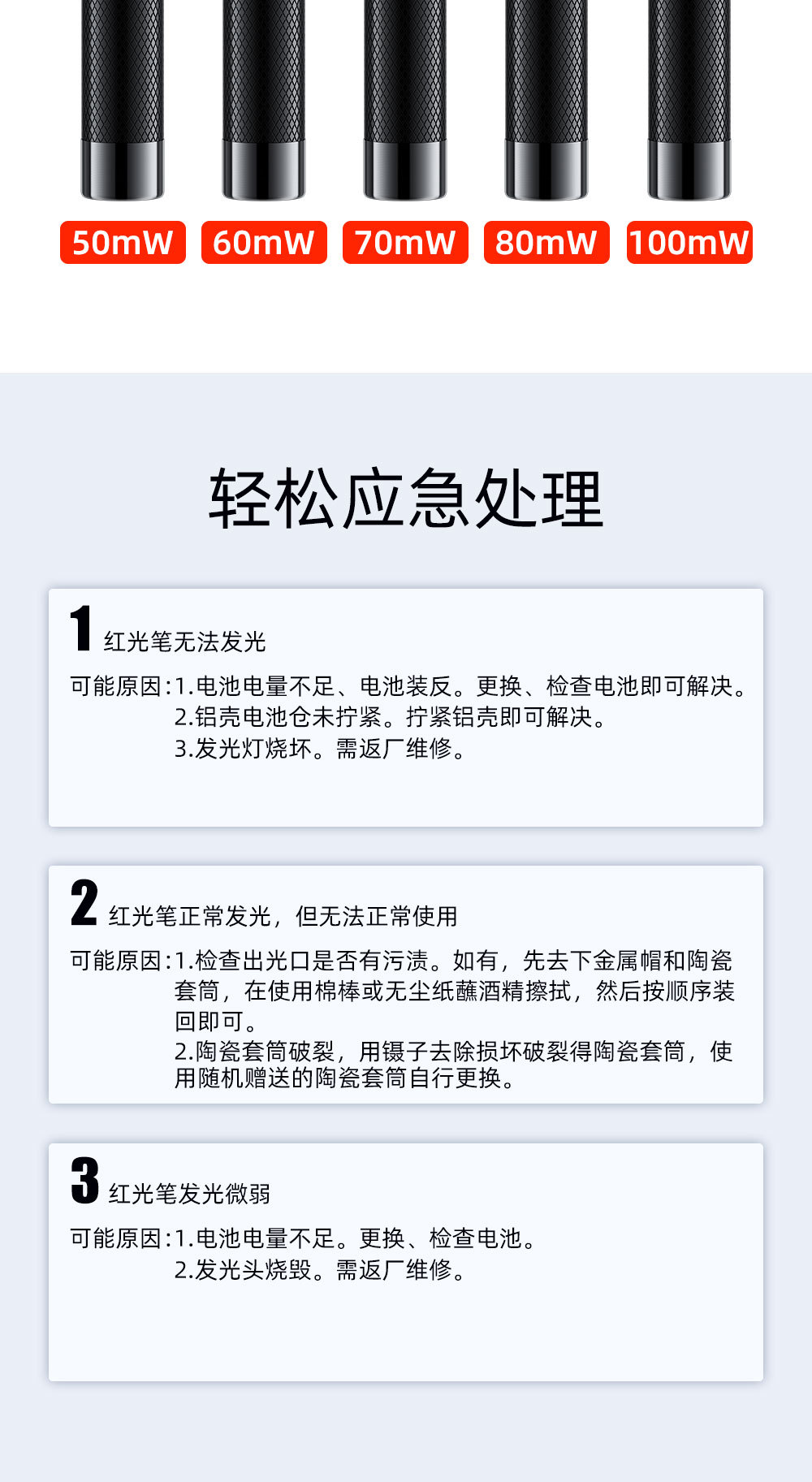 50mW 60mW 70mW 80mW 100mW

轻松应急处理

1 红光笔无法发光

可能原因:1.电池电量不足、电池装反。更换、检查电池即可解决。
2.铝壳电池仓未拧紧。拧紧铝壳即可解决。
3.发光灯烧坏。需返厂维修。

2 红光笔正常发光，但无法正常使用

可能原因:1.检查出光口是否有污渍。如有，先去下金属帽和陶瓷套筒，在使用棉棒或无尘纸蘸酒精擦拭，然后按顺序装回即可。
2.陶瓷套筒破裂，用镊子去除损坏破裂得陶瓷套筒，使用随机赠送的陶瓷套筒自行更换。

3 红光笔发光微弱

可能原因:1.电池电量不足。更换、检查电池。
2.发光头烧毁。需返厂维修。